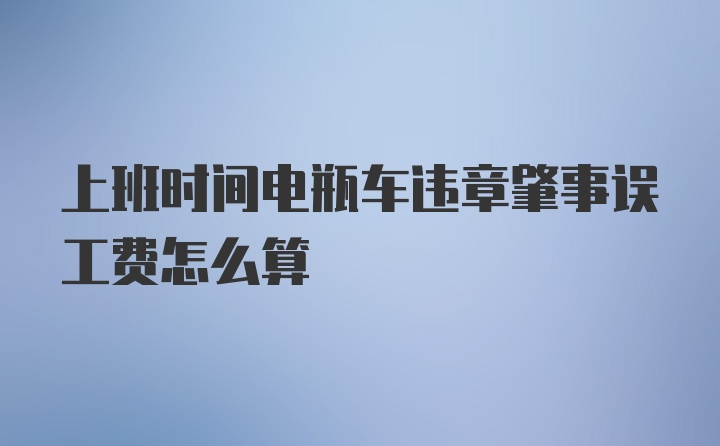 上班时间电瓶车违章肇事误工费怎么算